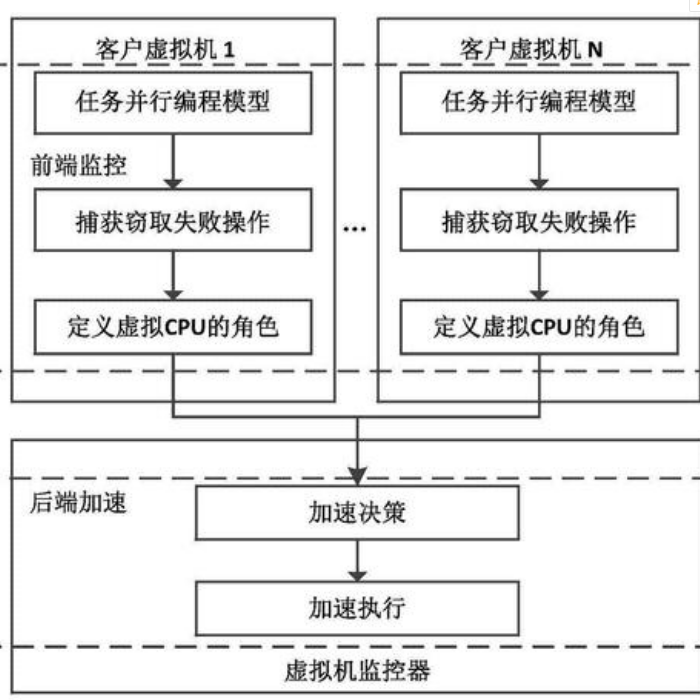 客户虚拟机 1

任务并行编程模型

前端监控

捕获窃取失败操作

定义虚拟CPU的角色

...

客户虚拟机 N

任务并行编程模型

捕获窃取失败操作

定义虚拟CPU的角色

后端加速

加速决策

加速执行

虚拟机监控器